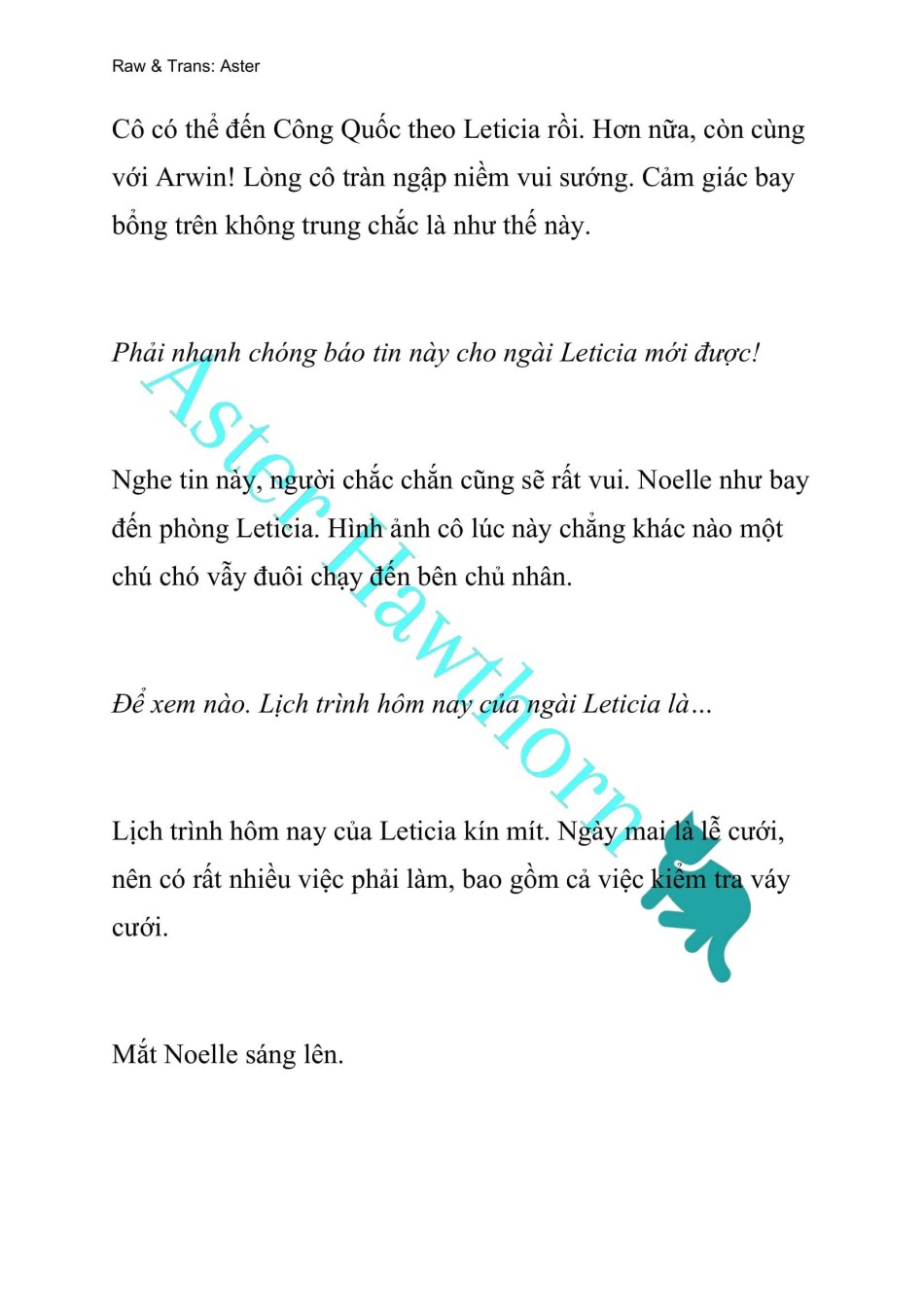 Raw & Trans: Aster

Cô có thể đến Công Quốc theo Leticia rồi. Hơn nữa, còn cùng với Arwin! Lòng cô tràn ngập niềm vui sướng. Cảm giác bay bổng trên không trung chắc là như thế này.

Phải nhanh chóng báo tin này cho ngài Leticia mới được!

Nghe tin này, người chắc chắn cũng sẽ rất vui. Noelle như bay đến phòng Leticia. Hình ảnh cô lúc này chẳng khác nào một chú chó vẫy đuôi chạy đến bên chủ nhân.

Để xem nào. Lịch trình hôm nay của ngài Leticia là…

Lịch trình hôm nay của Leticia kín mít. Ngày mai là lễ cưới, nên có rất nhiều việc phải làm, bao gồm cả việc kiểm tra váy cưới.

Mắt Noelle sáng lên.

Aster Hawthorn